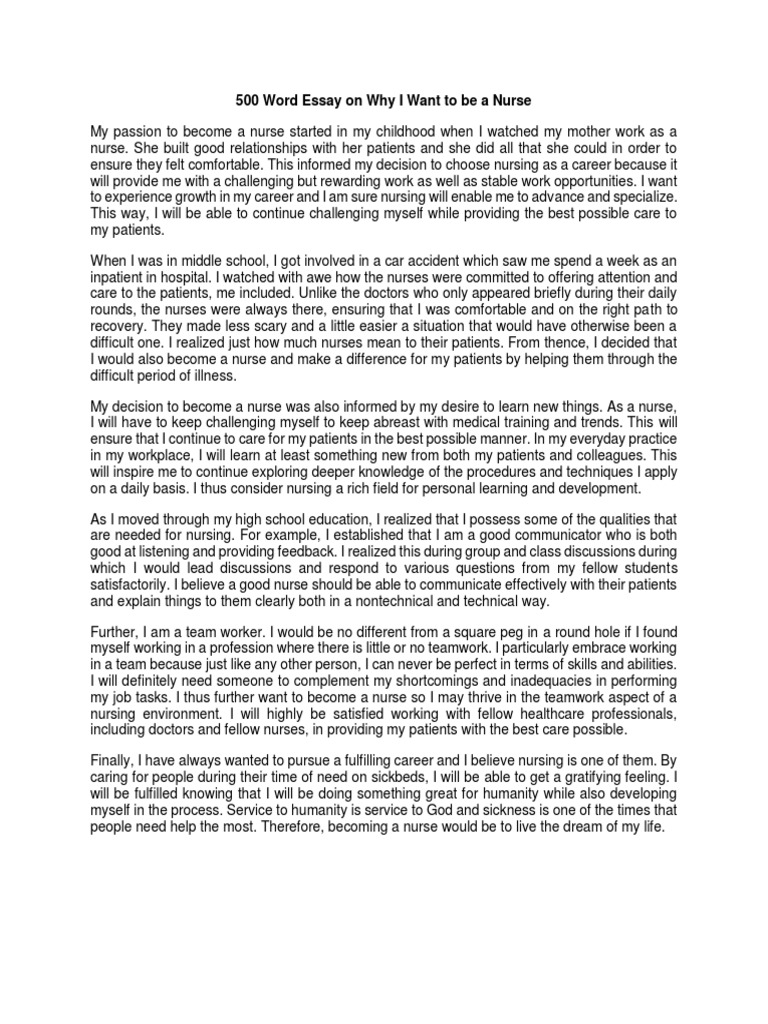 500 Word Essay on Why I Want to be a Nurse

My passion to become a nurse started in my childhood when I watched my mother work as a nurse. She built good relationships with her patients and she did all that she could in order to ensure they felt comfortable. This informed my decision to choose nursing as a career because it will provide me with a challenging but rewarding work as well as stable work opportunities. I want to experience growth in my career and I am sure nursing will enable me to advance and specialize. This way, I will be able to continue challenging myself while providing the best possible care to my patients.

When I was in middle school, I got involved in a car accident which saw me spend a week as an inpatient in hospital. I watched with awe how the nurses were committed to offering attention and care to the patients, me included. Unlike the doctors who only appeared briefly during their daily rounds, the nurses were always there, ensuring that I was comfortable and on the right path to recovery. They made less scary and a little easier a situation that would have otherwise been a difficult one. I realized just how much nurses mean to their patients. From thence, I decided that I would also become a nurse and make a difference for my patients by helping them through the difficult period of illness.

My decision to become a nurse was also informed by my desire to learn new things. As a nurse, I will have to keep challenging myself to keep abreast with medical training and trends. This will ensure that I continue to care for my patients in the best possible manner. In my everyday practice in my workplace, I will learn at least something new from both my patients and colleagues. This will inspire me to continue exploring deeper knowledge of the procedures and techniques I apply on a daily basis. I thus consider nursing a rich field for personal learning and development.

As I moved through my high school education, I realized that I possess some of the qualities that are needed for nursing. For example, I established that I am a good communicator who is both good at listening and providing feedback. I realized this during group and class discussions during which I would lead discussions and respond to various questions from my fellow students satisfactorily. I believe a good nurse should be able to communicate effectively with their patients and explain things to them clearly both in a nontechnical and technical way.

Further, I am a team worker. I would be no different from a square peg in a round hole if I found myself working in a profession where there is little or no teamwork. I particularly embrace working in a team because just like any other person, I can never be perfect in terms of skills and abilities. I will definitely need someone to complement my shortcomings and inadequacies in performing my job tasks. I thus further want to become a nurse so I may thrive in the teamwork aspect of a nursing environment. I will highly be satisfied working with fellow healthcare professionals, including doctors and fellow nurses, in providing my patients with the best care possible.

Finally, I have always wanted to pursue a fulfilling career and I believe nursing is one of them. By caring for people during their time of need on sickbeds, I will be able to get a gratifying feeling. I will be fulfilled knowing that I will be doing something great for humanity while also developing myself in the process. Service to humanity is service to God and sickness is one of the times that people need help the most. Therefore, becoming a nurse would be to live the dream of my life.